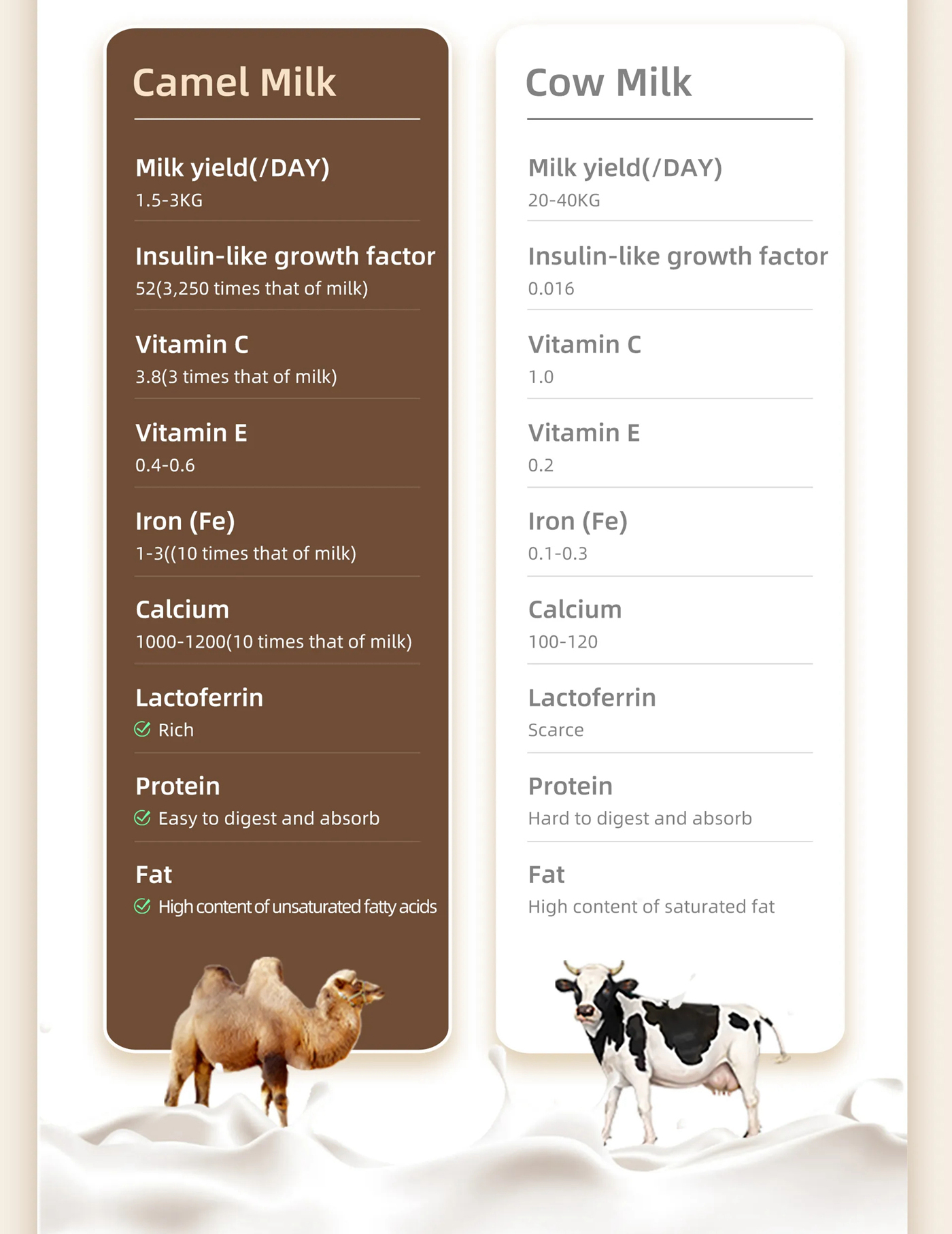 Camel Milk

Milk yield(/DAY)
1.5-3KG

Insulin-like growth factor
52(3,250 times that of milk)

Vitamin C
3.8(3 times that of milk)

Vitamin E
0.4-0.6

Iron (Fe)
1-3((10 times that of milk)

Calcium
1000-1200(10 times that of milk)

Lactoferrin
Rich

Protein
Easy to digest and absorb

Fat
High content of unsaturated fatty acids

Cow Milk

Milk yield(/DAY)
20-40KG

Insulin-like growth factor
0.016

Vitamin C
1.0

Vitamin E
0.2

Iron (Fe)
0.1-0.3

Calcium
100-120

Lactoferrin
Scarce

Protein
Hard to digest and absorb

Fat
High content of saturated fat